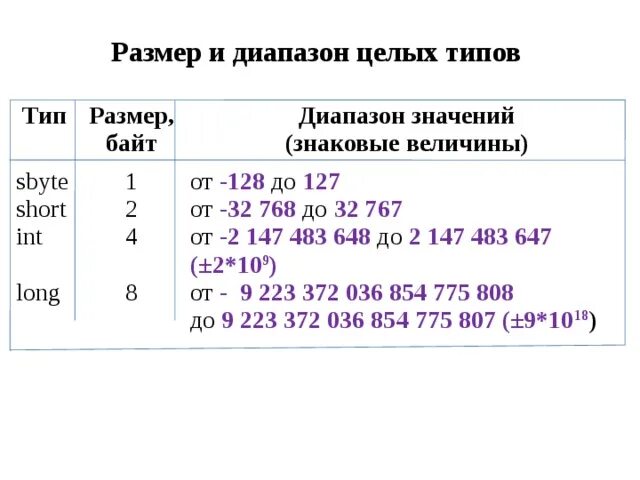 Размер и диапазон целых типов

| Тип | Размер, байт | Диапазон значений (знаковые величины) |
|---|---|---|
| sbyte | 1 | от -128 до 127 |
| short | 2 | от -32 768 до 32 767 |
| int | 4 | от -2 147 483 648 до 2 147 483 647 ($\pm 2*10^9$) |
| long | 8 | от - 9 223 372 036 854 775 808 до 9 223 372 036 854 775 807 ($\pm 9*10^{18}$) |